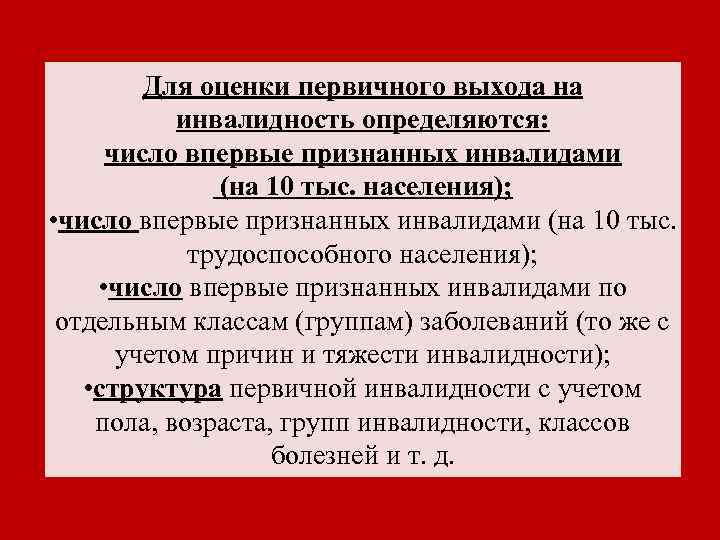 Для оценки первичного выхода на инвалидность определяются: число впервые признанных инвалидами (на 10 тыс. населения);

•число впервые признанных инвалидами (на 10 тыс. трудоспособного населения);

•число впервые признанных инвалидами по отдельным классам (группам) заболеваний (то же с учетом причин и тяжести инвалидности);

•структура первичной инвалидности с учетом пола, возраста, групп инвалидности, классов болезней и т. д.